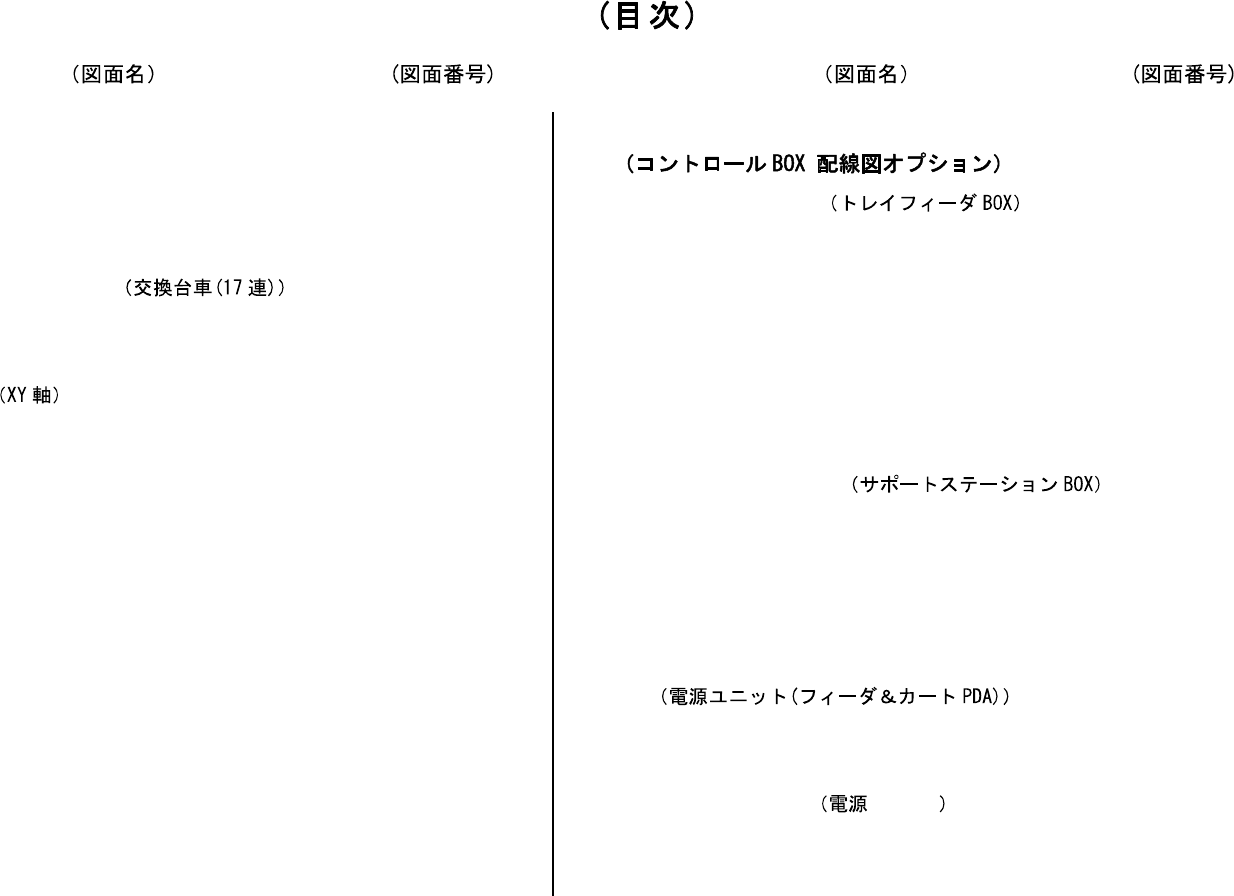 （目次）

（図面名）

（図面番号）

（交換台車(17連)）

(XY軸）

（図面名）

（図面番号）

（コントロールBOX 配線図オプション）

（トレイフィーダBOX）

（サポートステーションBOX）

（電源ユニット(フィーダ＆カートPDA)）

（電源 ）